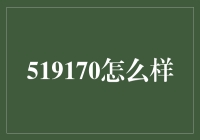 519170怎么样